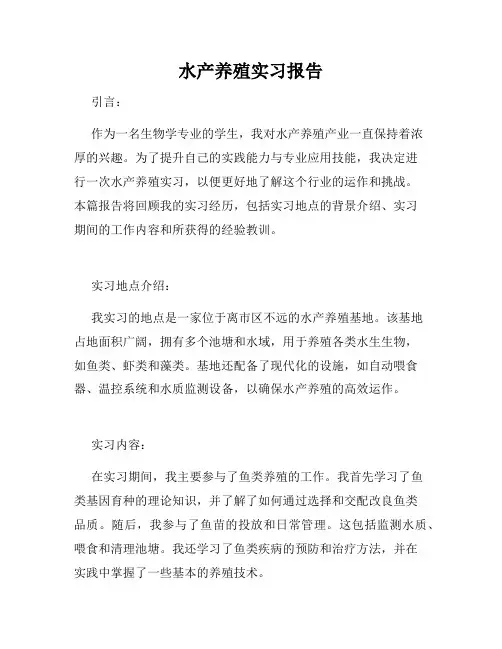 水产养殖实习报告

引言：

作为一名生物学专业的学生，我对水产养殖产业一直保持着浓厚的兴趣。为了提升自己的实践能力与专业应用技能，我决定进行一次水产养殖实习，以便更好地了解这个行业的运作和挑战。本篇报告将回顾我的实习经历，包括实习地点的背景介绍、实习期间的工作内容和所获得的经验教训。

实习地点介绍：

我实习的地点是一家位于离市区不远的水产养殖基地。该基地占地面积广阔，拥有多个池塘和水域，用于养殖各类水生生物，如鱼类、虾类和藻类。基地还配备了现代化的设施，如自动喂食器、温控系统和水质监测设备，以确保水产养殖的高效运作。

实习内容：

在实习期间，我主要参与了鱼类养殖的工作。我首先学习了鱼类基因育种的理论知识，并了解了如何通过选择和交配改良鱼类品质。随后，我参与了鱼苗的投放和日常管理。这包括监测水质、喂食和清理池塘。我还学习了鱼类疾病的预防和治疗方法，并在实践中掌握了一些基本的养殖技术。